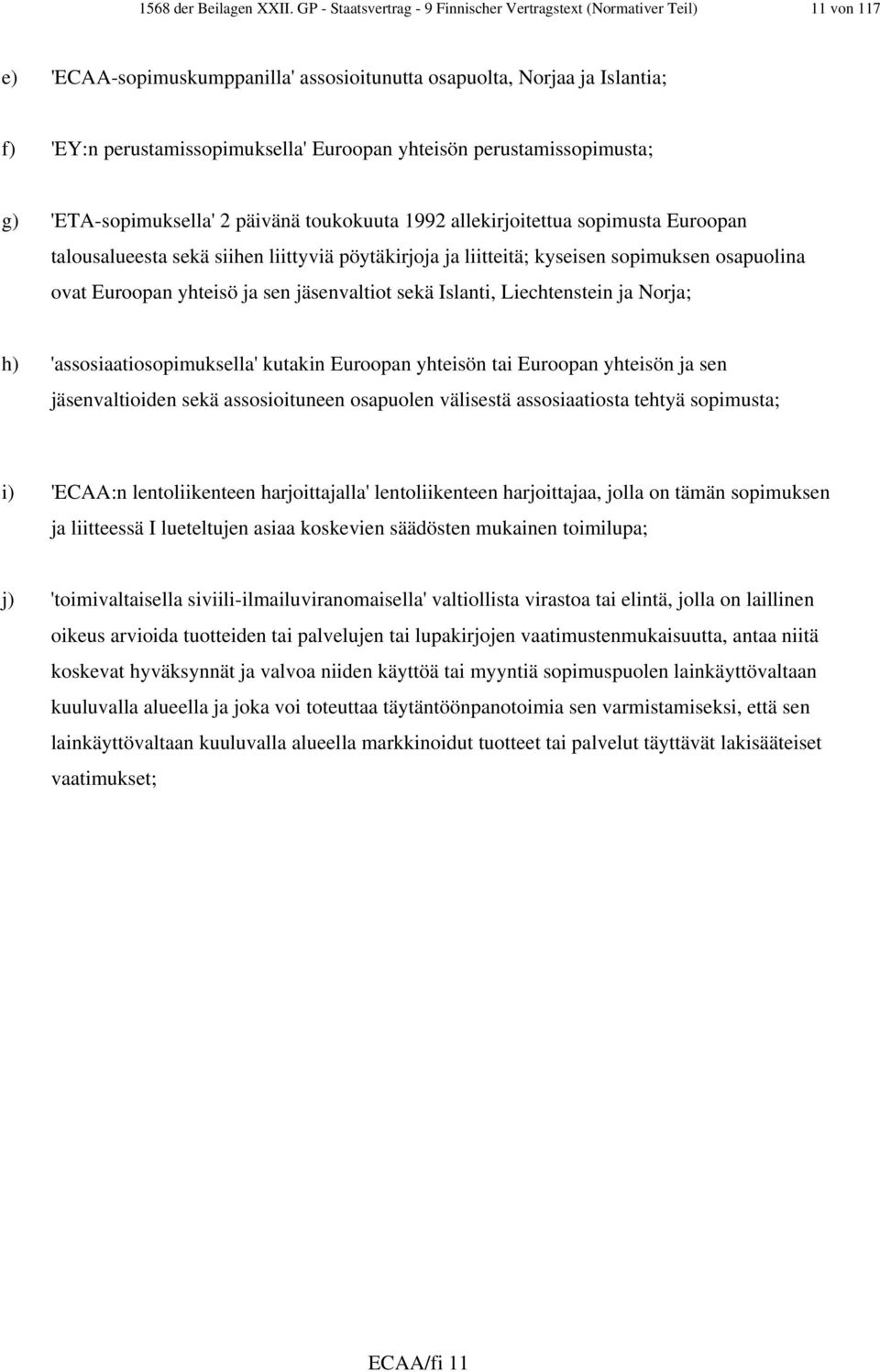 1568 der Beilagen XXII. GP - Staatsvertrag - 9 Finnischer Vertragstext (Normativer Teil) 11 von 117

e) 'ECAA-sopimuskumppanilla' assosioitunutta osapuolta, Norjaa ja Islantia;

f) 'EY:n perustamissopimuksella' Euroopan yhteisön perustamissopimusta;

g) 'ETA-sopimuksella' 2 päivänä toukokuuta 1992 allekirjoitettua sopimusta Euroopan talousalueesta sekä siihen liittyviä pöytäkirjoja ja liitteitä; kyseisen sopimuksen osapuolina ovat Euroopan yhteisö ja sen jäsenvaltiot sekä Islanti, Liechtenstein ja Norja;

h) 'assosiaatiosopimuksella' kutakin Euroopan yhteisön tai Euroopan yhteisön ja sen jäsenvaltioiden sekä assosioituneen osapuolen välisestä assosiaatiosta tehtyä sopimusta;

i) 'ECAA:n lentoliikenteen harjoittajalla' lentoliikenteen harjoittajaa, jolla on tämän sopimuksen ja liitteessä I lueteltujen asiaa koskevien säädösten mukainen toimilupa;

j) 'toimivaltaisella siviili-ilmailuviranomaisella' valtiollista virastoa tai elintä, jolla on laillinen oikeus arvioida tuotteiden tai palvelujen tai lupakirjojen vaatimustenmukaisuutta, antaa niitä koskevat hyväksynnät ja valvoa niiden käyttöä tai myyntiä sopimuspuolen lainkäyttövaltaan kuuluvalla alueella ja joka voi toteuttaa täytäntöönpanotoimia sen varmistamiseksi, että sen lainkäyttövaltaan kuuluvalla alueella markkinoidut tuotteet tai palvelut täyttävät lakisääteiset vaatimukset;

ECAA/fi 11